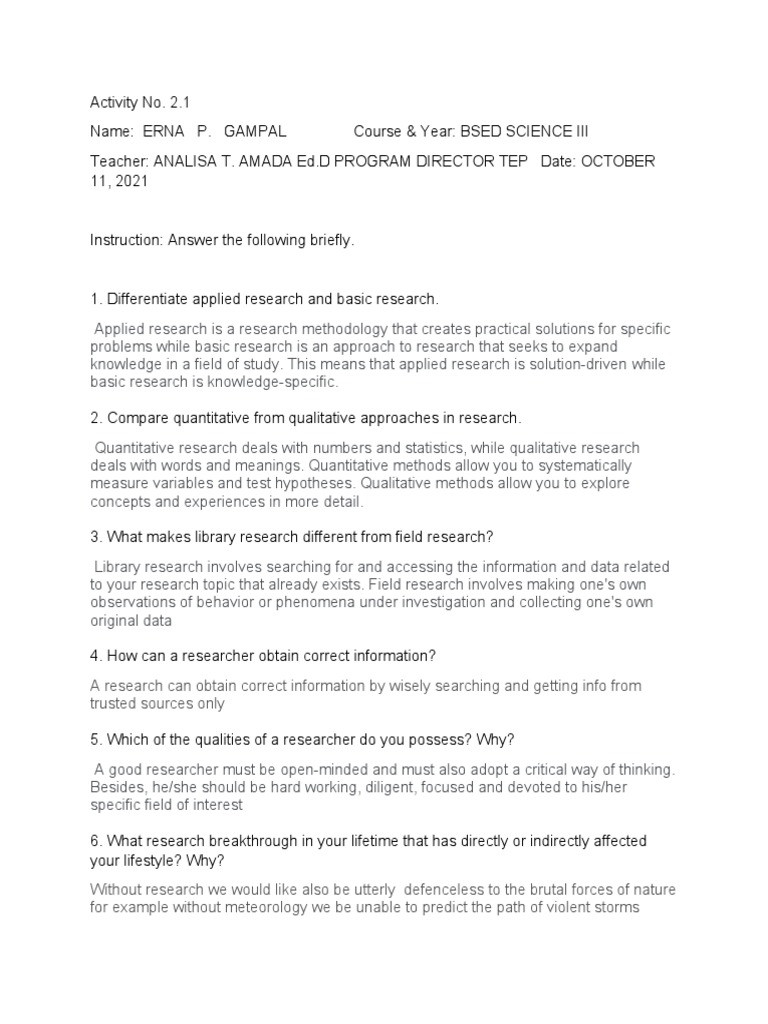 Activity No. 2.1

Name: ERNA P. GAMPAL Course & Year: BSED SCIENCE III

Teacher: ANALISA T. AMADA Ed.D PROGRAM DIRECTOR TEP Date: OCTOBER 11, 2021

Instruction: Answer the following briefly.

1. Differentiate applied research and basic research.

Applied research is a research methodology that creates practical solutions for specific problems while basic research is an approach to research that seeks to expand knowledge in a field of study. This means that applied research is solution-driven while basic research is knowledge-specific.

2. Compare quantitative from qualitative approaches in research.

Quantitative research deals with numbers and statistics, while qualitative research deals with words and meanings. Quantitative methods allow you to systematically measure variables and test hypotheses. Qualitative methods allow you to explore concepts and experiences in more detail.

3. What makes library research different from field research?

Library research involves searching for and accessing the information and data related to your research topic that already exists. Field research involves making one's own observations of behavior or phenomena under investigation and collecting one's own original data

4. How can a researcher obtain correct information?

A research can obtain correct information by wisely searching and getting info from trusted sources only

5. Which of the qualities of a researcher do you possess? Why?

A good researcher must be open-minded and must also adopt a critical way of thinking. Besides, he/she should be hard working, diligent, focused and devoted to his/her specific field of interest

6. What research breakthrough in your lifetime that has directly or indirectly affected your lifestyle? Why?

Without research we would like also be utterly defenceless to the brutal forces of nature for example without meteorology we be unable to predict the path of violent storms